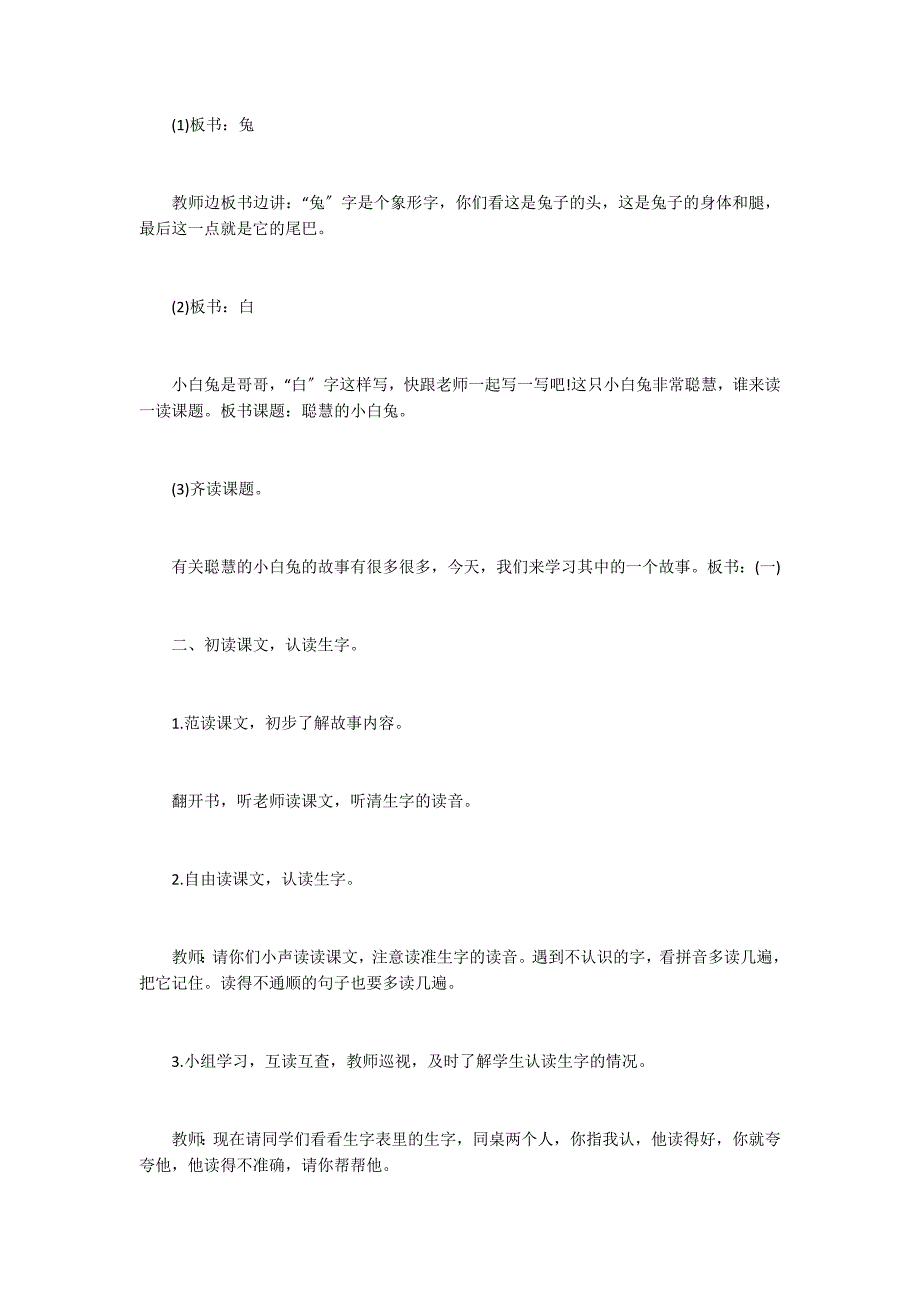 (1)板书：兔

教师边板书边讲：“兔”字是个象形字，你们看这是兔子的头，这是兔子的身体和腿，最后这一点就是它的尾巴。

(2)板书：白

小白兔是哥哥，“白”字这样写，快跟老师一起写一写吧!这只小白兔非常聪慧，谁来读一读课题。板书课题：聪慧的小白兔。

(3)齐读课题。

有关聪慧的小白兔的故事有很多很多，今天，我们来学习其中的一个故事。板书：(一)

二、初读课文，认读生字。

1.范读课文，初步了解故事内容。

翻开书，听老师读课文，听清生字的读音。

2.自由读课文，认读生字。

教师：请你们小声读读课文，注意读准生字的读音。遇到不认识的字，看拼音多读几遍，把它记住。读得不通顺的句子也要多读几遍。

3.小组学习，互读互查，教师巡视，及时了解学生认读生字的情况。

教师：现在请同学们看看生字表里的生字，同桌两个人，你指我认，他读得好，你就夸夸他，他读得不准确，请你帮帮他。